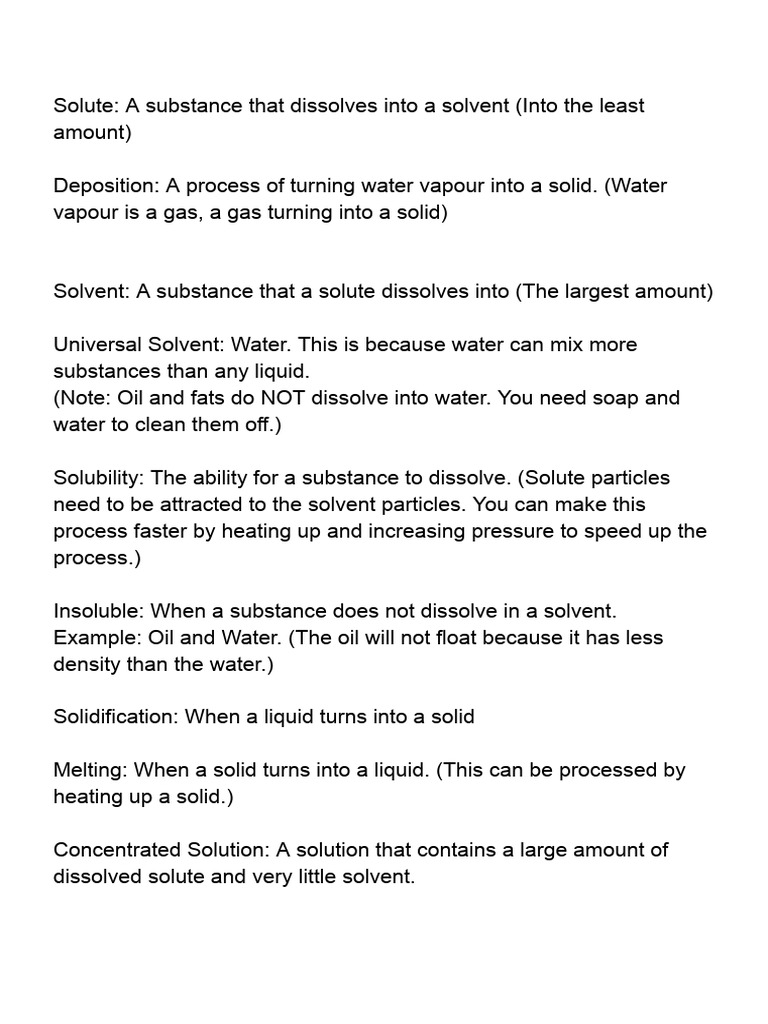 Solute: A substance that dissolves into a solvent (Into the least amount)

Deposition: A process of turning water vapour into a solid. (Water vapour is a gas, a gas turning into a solid)

Solvent: A substance that a solute dissolves into (The largest amount)

Universal Solvent: Water. This is because water can mix more substances than any liquid.
(Note: Oil and fats do NOT dissolve into water. You need soap and water to clean them off.)

Solubility: The ability for a substance to dissolve. (Solute particles need to be attracted to the solvent particles. You can make this process faster by heating up and increasing pressure to speed up the process.)

Insoluble: When a substance does not dissolve in a solvent. Example: Oil and Water. (The oil will not float because it has less density than the water.)

Solidification: When a liquid turns into a solid

Melting: When a solid turns into a liquid. (This can be processed by heating up a solid.)

Concentrated Solution: A solution that contains a large amount of dissolved solute and very little solvent.